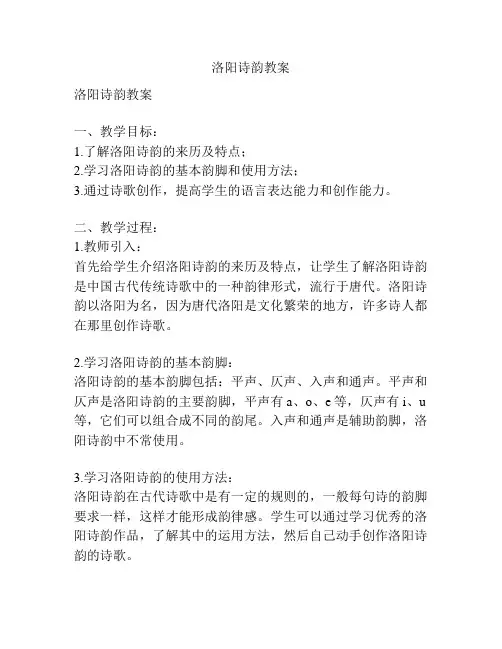 洛阳诗韵教案

洛阳诗韵教案

一、教学目标：
1.了解洛阳诗韵的来历及特点；
2.学习洛阳诗韵的基本韵脚和使用方法；
3.通过诗歌创作，提高学生的语言表达能力和创作能力。

二、教学过程：
1.教师引入：
首先给学生介绍洛阳诗韵的来历及特点，让学生了解洛阳诗韵是中国古代传统诗歌中的一种韵律形式，流行于唐代。洛阳诗韵以洛阳为名，因为唐代洛阳是文化繁荣的地方，许多诗人都在那里创作诗歌。

2.学习洛阳诗韵的基本韵脚：
洛阳诗韵的基本韵脚包括：平声、仄声、入声和通声。平声和仄声是洛阳诗韵的主要韵脚，平声有 a、o、e 等，仄声有 i、u 等，它们可以组合成不同的韵尾。入声和通声是辅助韵脚，洛阳诗韵中不常使用。

3.学习洛阳诗韵的使用方法：
洛阳诗韵在古代诗歌中是有一定的规则的，一般每句诗的韵脚要求一样，这样才能形成韵律感。学生可以通过学习优秀的洛阳诗韵作品，了解其中的运用方法，然后自己动手创作洛阳诗韵的诗歌。